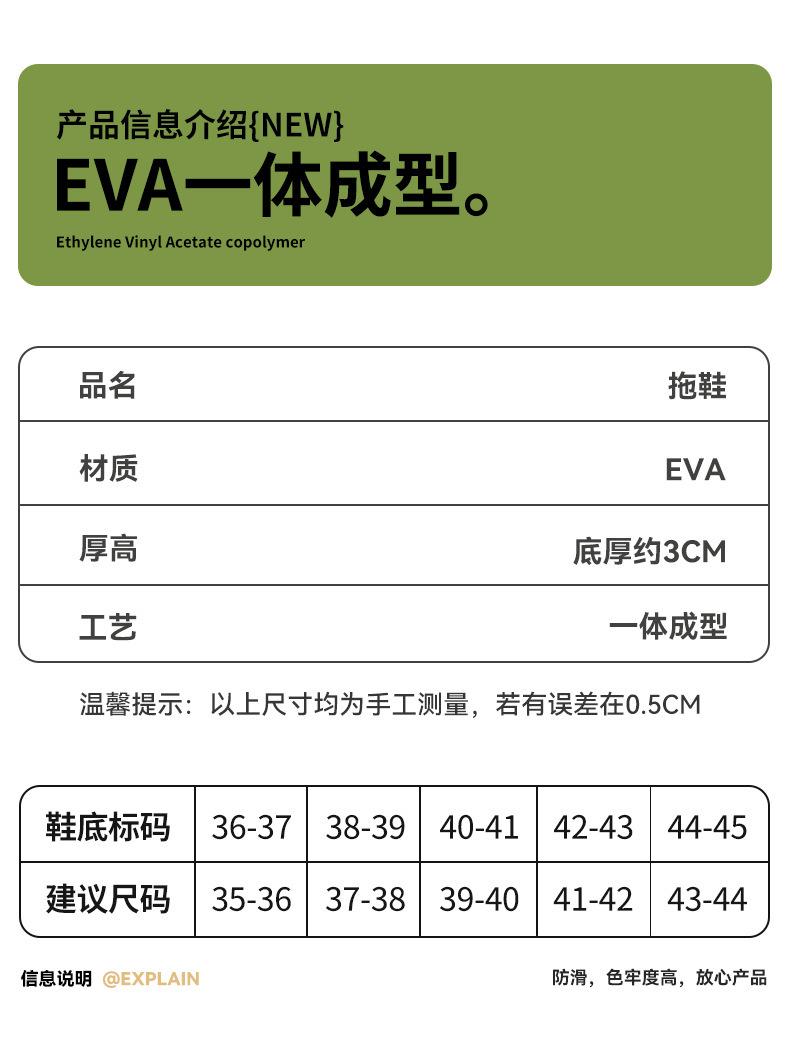 产品信息介绍{NEW}
EVA一体成型。
Ethylene Vinyl Acetate copolymer

| 品名 | 拖鞋 |
|---|---|
| 材质 | EVA |
| 厚高 | 底厚约3CM |
| 工艺 | 一体成型 |

温馨提示：以上尺寸均为手工测量，若有误差在0.5CM

| 鞋底标码 | 36-37 | 38-39 | 40-41 | 42-43 | 44-45 |
|---|---|---|---|---|---|
| 建议尺码 | 35-36 | 37-38 | 39-40 | 41-42 | 43-44 |

信息说明 @EXPLAIN

防滑，色牢度高，放心产品